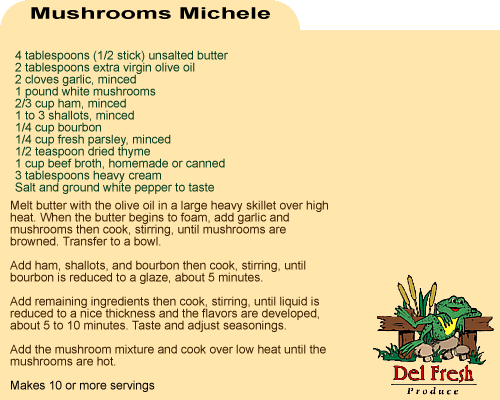 Mushrooms Michele

4 tablespoons (1/2 stick) unsalted butter
2 tablespoons extra virgin olive oil
2 cloves garlic, minced
1 pound white mushrooms
2/3 cup ham, minced
1 to 3 shallots, minced
1/4 cup bourbon
1/4 cup fresh parsley, minced
1/2 teaspoon dried thyme
1 cup beef broth, homemade or canned
3 tablespoons heavy cream
Salt and ground white pepper to taste

Melt butter with the olive oil in a large heavy skillet over high heat. When the butter begins to foam, add garlic and mushrooms then cook, stirring, until mushrooms are browned. Transfer to a bowl.

Add ham, shallots, and bourbon then cook, stirring, until bourbon is reduced to a glaze, about 5 minutes.

Add remaining ingredients then cook, stirring, until liquid is reduced to a nice thickness and the flavors are developed, about 5 to 10 minutes. Taste and adjust seasonings.

Add the mushroom mixture and cook over low heat until the mushrooms are hot.

Makes 10 or more servings

Del Fresh
Produce